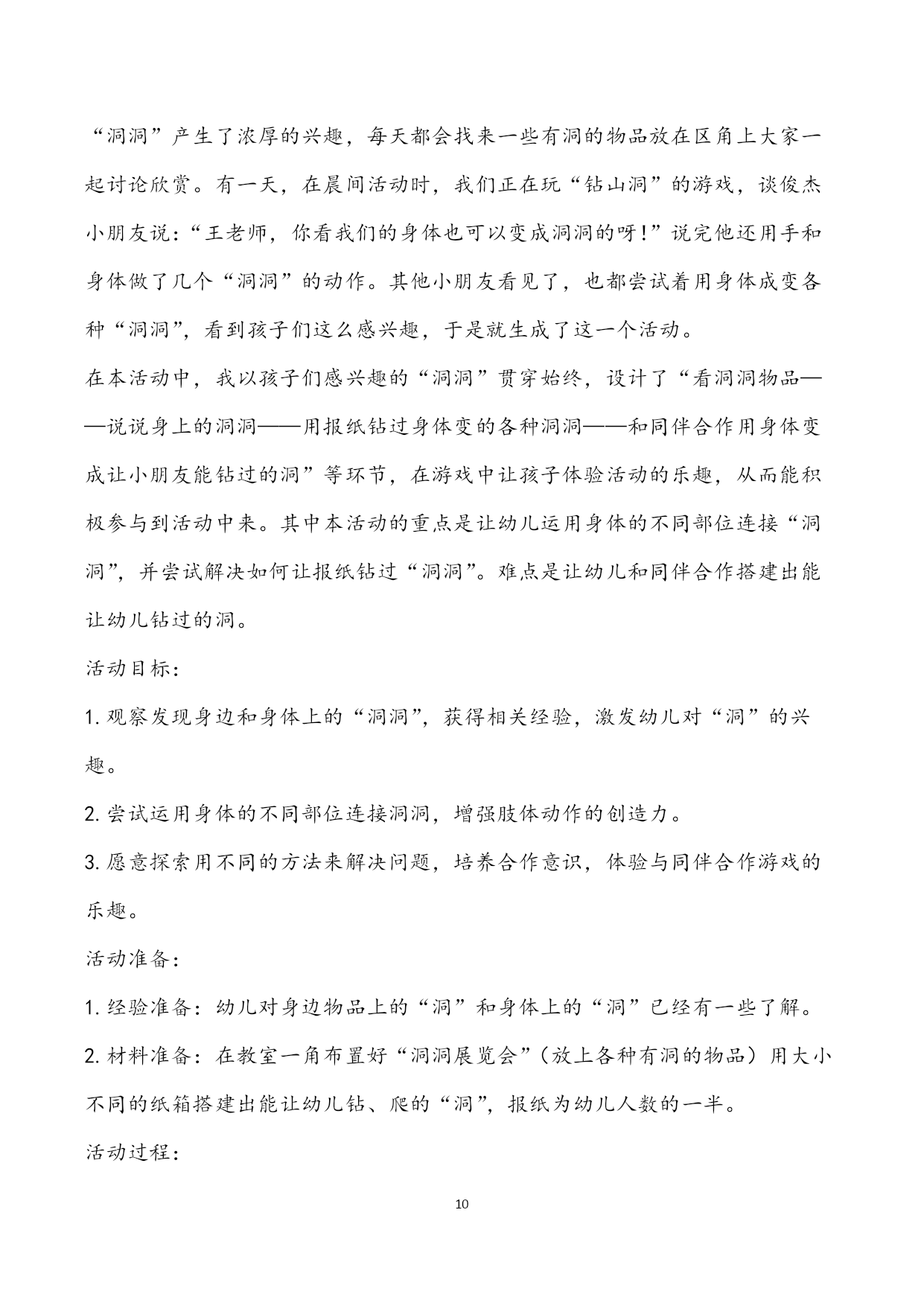 “洞洞”产生了浓厚的兴趣，每天都会找来一些有洞的物品放在区角上大家一起讨论欣赏。有一天，在晨间活动时，我们正在玩“钻山洞”的游戏，谈俊杰小朋友说：“王老师，你看我们的身体也可以变成洞洞的呀！”说完他还用手和身体做了几个“洞洞”的动作。其他小朋友看见了，也都尝试着用身体成变各种“洞洞”，看到孩子们这么感兴趣，于是就生成了这一个活动。

在本活动中，我以孩子们感兴趣的“洞洞”贯穿始终，设计了“看洞洞物品——说说身上的洞洞——用报纸钻过身体变的各种洞洞——和同伴合作用身体变成让小朋友能钻过的洞”等环节，在游戏中让孩子体验活动的乐趣，从而能积极参与到活动中来。其中本活动的重点是让幼儿运用身体的不同部位连接“洞洞”，并尝试解决如何让报纸钻过“洞洞”。难点是让幼儿和同伴合作搭建出能让幼儿钻过的洞。

活动目标：

1. 观察发现身边和身体上的“洞洞”，获得相关经验，激发幼儿对“洞”的兴趣。

2. 尝试运用身体的不同部位连接洞洞，增强肢体动作的创造力。

3. 愿意探索用不同的方法来解决问题，培养合作意识，体验与同伴合作游戏的乐趣。

活动准备：

1. 经验准备：幼儿对身边物品上的“洞”和身体上的“洞”已经有一些了解。

2. 材料准备：在教室一角布置好“洞洞展览会”（放上各种有洞的物品）用大小不同的纸箱搭建出能让幼儿钻、爬的“洞”，报纸为幼儿人数的一半。

活动过程：

10